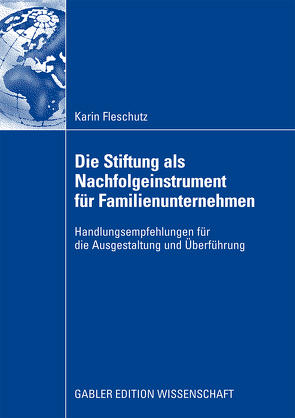 Karin Fleschutz

Die Stiftung als Nachfolgeinstrument für Familienunternehmen

Handlungsempfehlungen für die Ausgestaltung und Überführung

GABLER EDITION WISSENSCHAFT